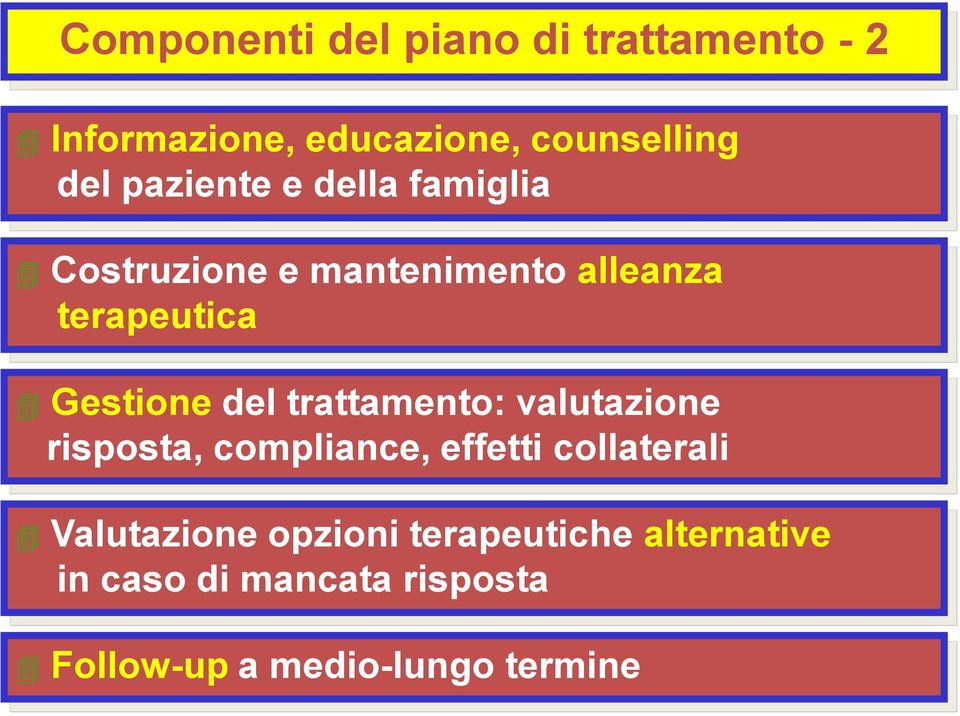 Componenti del piano di trattamento - 2

Informazione, educazione, counselling del paziente e della famiglia

Costruzione e mantenimento alleanza terapeutica

Gestione del trattamento: valutazione risposta, compliance, effetti collaterali

Valutazione opzioni terapeutiche alternative in caso di mancata risposta

Follow-up a medio-lungo termine